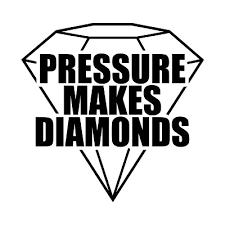 PRESSURE
MAKES
DIAMONDS